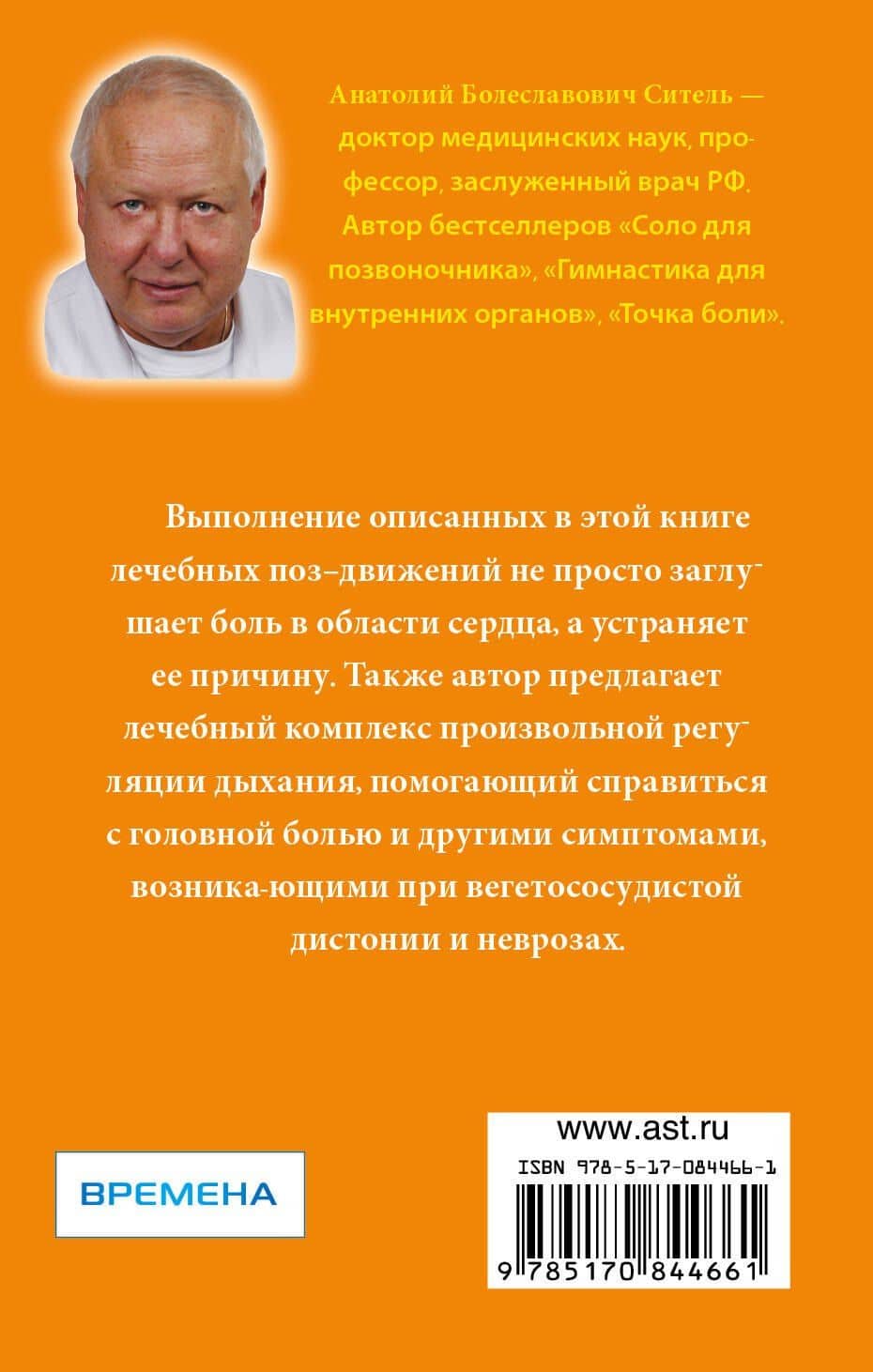 Анатолий Болеславович Ситель — доктор медицинских наук, профессор, заслуженный врач РФ. Автор бестселлеров «Соло для позвоночника», «Гимнастика для внутренних органов», «Точка боли».

Выполнение описанных в этой книге лечебных поз–движений не просто заглушает боль в области сердца, а устраняет ее причину. Также автор предлагает лечебный комплекс произвольной регуляции дыхания, помогающий справиться с головной болью и другими симптомами, возника-ющими при вегетососудистой дистонии и неврозах.

ВРЕМЕНА

www.ast.ru

ISBN 978-5-17-084466-1

9 785170 844661